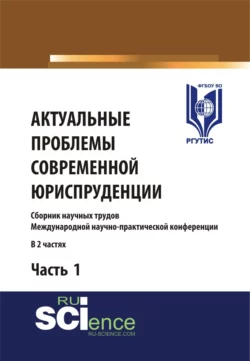 ФГБОУ ВО
РГУТИС

АКТУАЛЬНЫЕ ПРОБЛЕМЫ СОВРЕМЕННОЙ ЮРИСПРУДЕНЦИИ

Сборник научных трудов Международной научно-практической конференции

В 2 частях

Часть 1

RU SCIence
RU-SCIENCE.COM